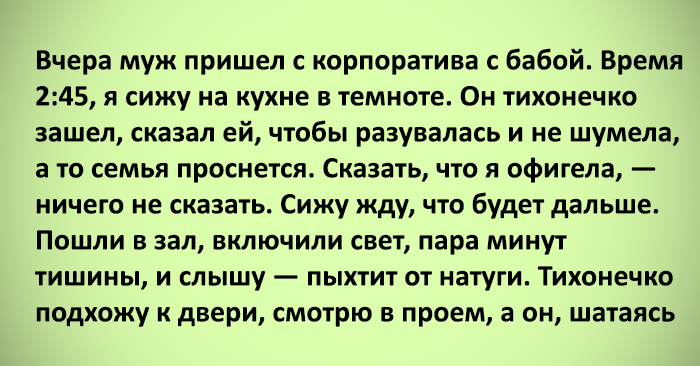 Вчера муж пришел с корпоратива с бабой. Время 2:45, я сижу на кухне в темноте. Он тихонечко зашел, сказал ей, чтобы разувалась и не шумела, а то семья проснется. Сказать, что я офигела, — ничего не сказать. Сижу жду, что будет дальше. Пошли в зал, включили свет, пара минут тишины, и слышу — пыхтит от натуги. Тихонечко подхожу к двери, смотрю в проем, а он, шатаясь